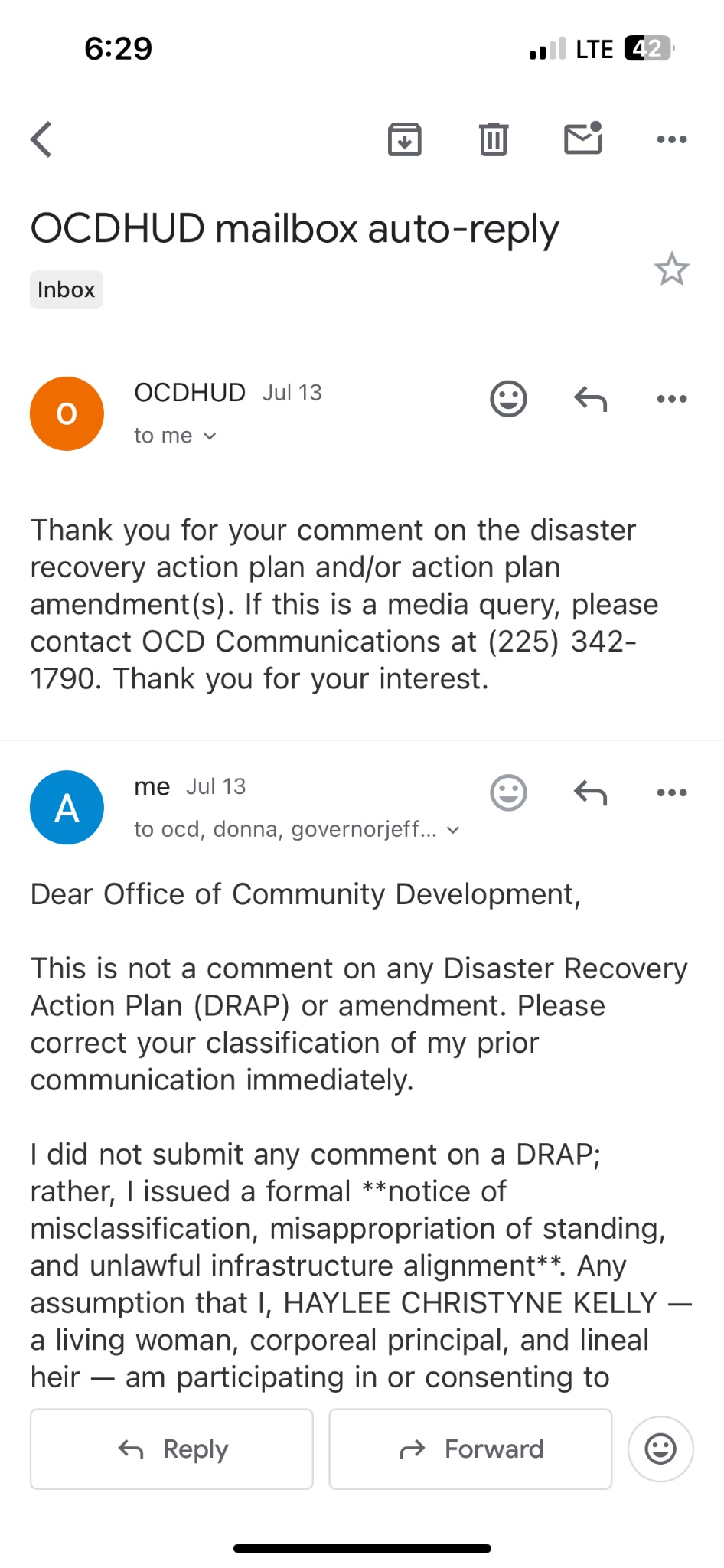 6:29 LTE 42

OCDHUD mailbox auto-reply

Inbox

O

OCDHUD Jul 13

to me

Thank you for your comment on the disaster recovery action plan and/or action plan amendment(s). If this is a media query, please contact OCD Communications at (225) 342-1790. Thank you for your interest.

A

me Jul 13

to ocd, donna, governorjeff...

Dear Office of Community Development,

This is not a comment on any Disaster Recovery Action Plan (DRAP) or amendment. Please correct your classification of my prior communication immediately.

I did not submit any comment on a DRAP; rather, I issued a formal **notice of misclassification, misappropriation of standing, and unlawful infrastructure alignment**. Any assumption that I, HAYLEE CHRISTYNE KELLY — a living woman, corporeal principal, and lineal heir — am participating in or consenting to

Reply

Forward